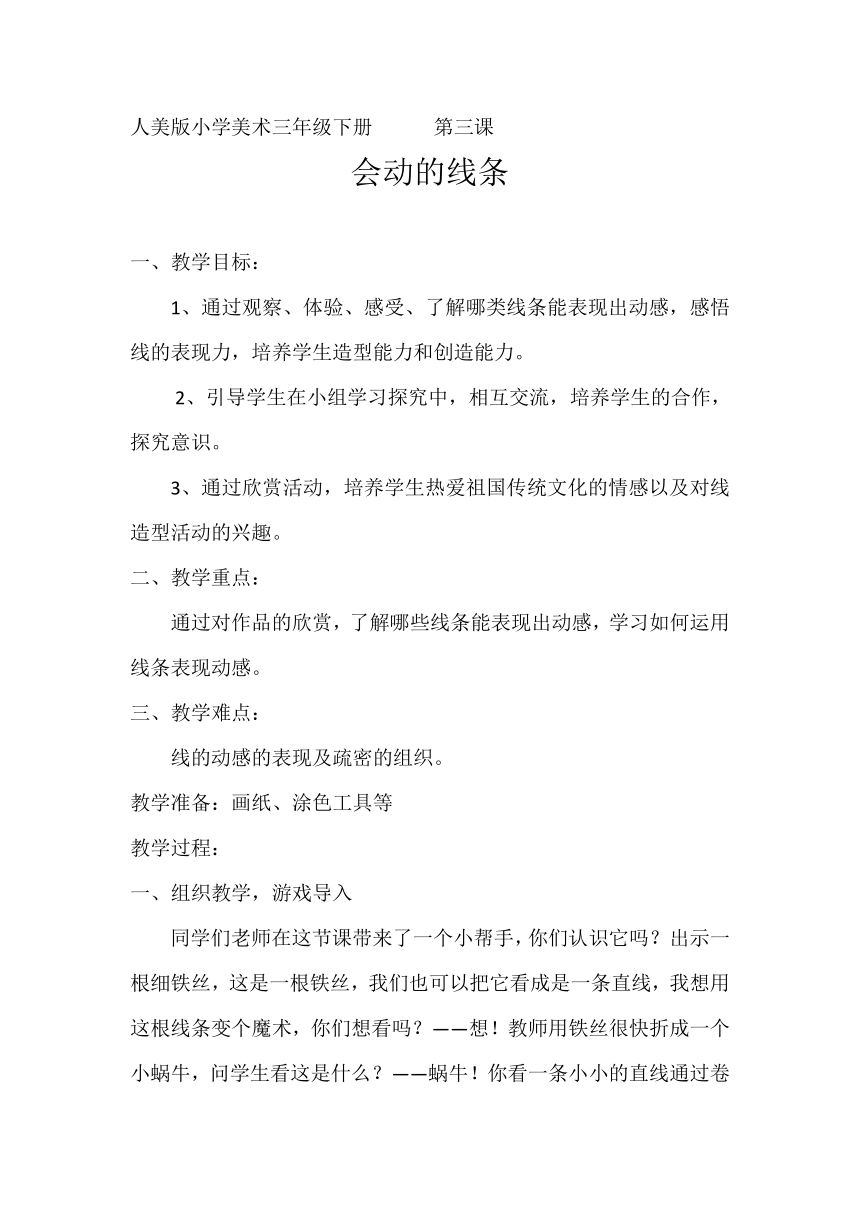 人美版小学美术三年级下册　　第三课

会动的线条

一、教学目标：

1、通过观察、体验、感受、了解哪类线条能表现出动感，感悟线的表现力，培养学生造型能力和创造能力。

2、引导学生在小组学习探究中，相互交流，培养学生的合作，探究意识。

3、通过欣赏活动，培养学生热爱祖国传统文化的情感以及对线造型活动的兴趣。

二、教学重点：

通过对作品的欣赏，了解哪些线条能表现出动感，学习如何运用线条表现动感。

三、教学难点：

线的动感的表现及疏密的组织。

教学准备：画纸、涂色工具等

教学过程：

一、组织教学，游戏导入

同学们老师在这节课带来了一个小帮手，你们认识它吗？出示一根细铁丝，这是一根铁丝，我们也可以把它看成是一条直线，我想用这根线条变个魔术，你们想看吗？——想！教师用铁丝很快折成一个小蜗牛，问学生看这是什么？——蜗牛！你看一条小小的直线通过卷